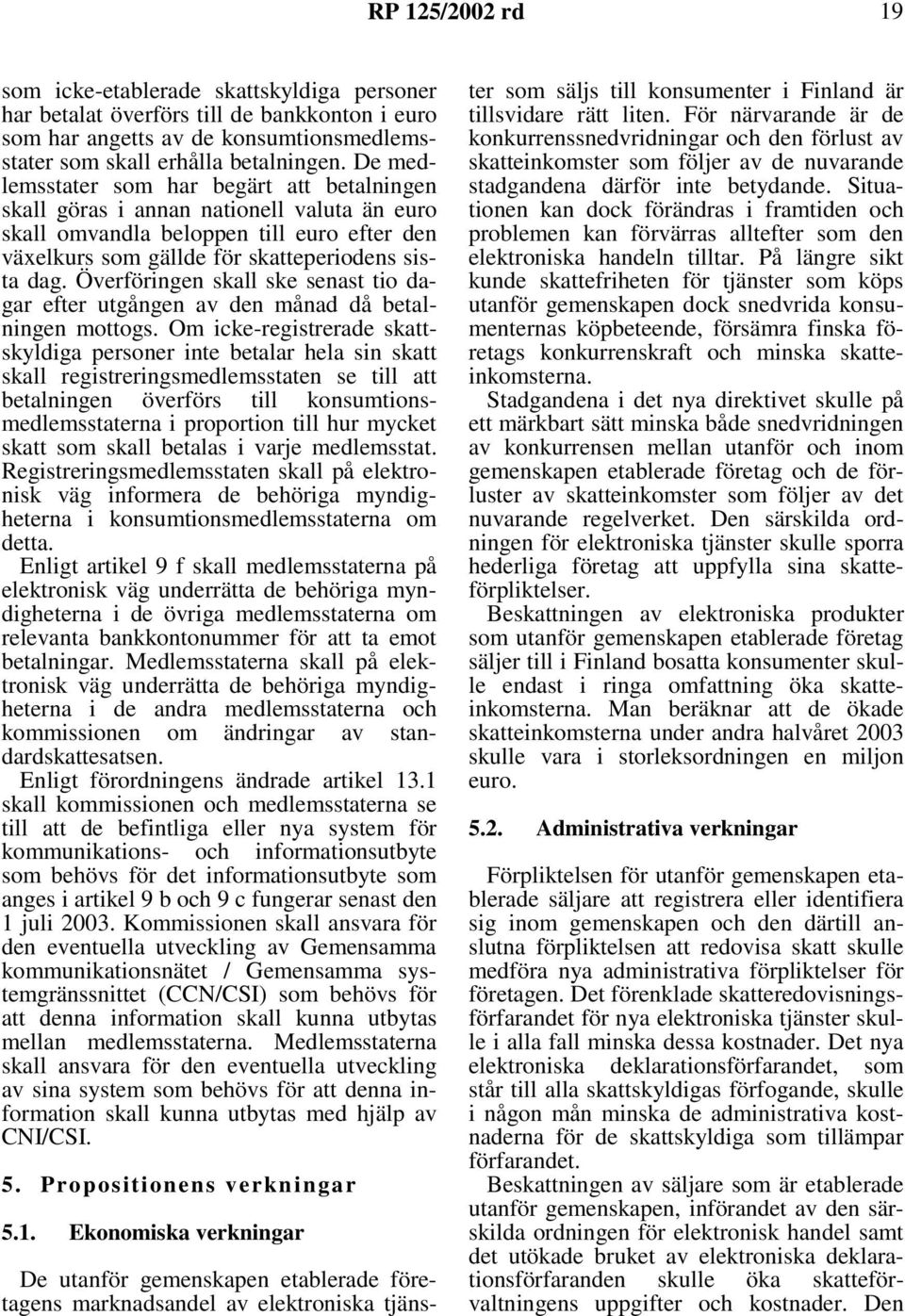 RP 125/2002 rd 19

som icke-etablerade skattskyldiga personer har betalat överförs till de bankkonton i euro som har angetts av de konsumtionsmedlemsstater som skall erhålla betalningen. De medlemsstater som har begärt att betalningen skall göras i annan nationell valuta än euro skall omvandla beloppen till euro efter den växelkurs som gällde för skatteperiodens sista dag. Överföringen skall ske senast tio dagar efter utgången av den månad då betalningen mottogs. Om icke-registrerade skattskyldiga personer inte betalar hela sin skatt skall registreringsmedlemsstaten se till att betalningen överförs till konsumtionsmedlemsstaterna i proportion till hur mycket skatt som skall betalas i varje medlemsstat. Registreringsmedlemsstaten skall på elektronisk väg informera de behöriga myndigheterna i konsumtionsmedlemsstaterna om detta.

Enligt artikel 9 f skall medlemsstaterna på elektronisk väg underrätta de behöriga myndigheterna i de övriga medlemsstaterna om relevanta bankkontonummer för att ta emot betalningar. Medlemsstaterna skall på elektronisk väg underrätta de behöriga myndigheterna i de andra medlemsstaterna och kommissionen om ändringar av standardskattesatsen.

Enligt förordningens ändrade artikel 13.1 skall kommissionen och medlemsstaterna se till att de befintliga eller nya system för kommunikations- och informationsutbyte som behövs för det informationsutbyte som anges i artikel 9 b och 9 c fungerar senast den 1 juli 2003. Kommissionen skall ansvara för den eventuella utveckling av Gemensamma kommunikationsnätet / Gemensamma systemgränssnittet (CCN/CSI) som behövs för att denna information skall kunna utbytas mellan medlemsstaterna. Medlemsstaterna skall ansvara för den eventuella utveckling av sina system som behövs för att denna information skall kunna utbytas med hjälp av CNI/CSI.

5. Propositionens verkningar

5.1. Ekonomiska verkningar

De utanför gemenskapen etablerade företagens marknadsandel av elektroniska tjänster som säljs till konsumenter i Finland är tillsvidare rätt liten. För närvarande är de konkurrenssnedvridningar och den förlust av skatteinkomster som följer av de nuvarande stadgandena därför inte betydande. Situationen kan dock förändras i framtiden och problemen kan förvärras alltefter som den elektroniska handeln tilltar. På längre sikt kunde skattefriheten för tjänster som köps utanför gemenskapen dock snedvrida konsumenternas köpbeteende, försämra finska företags konkurrenskraft och minska skatteinkomsterna.

Stadgandena i det nya direktivet skulle på ett märkbart sätt minska både snedvridningen av konkurrensen mellan utanför och inom gemenskapen etablerade företag och de förluster av skatteinkomster som följer av det nuvarande regelverket. Den särskilda ordningen för elektroniska tjänster skulle sporra hederliga företag att uppfylla sina skatteförpliktelser.

Beskattningen av elektroniska produkter som utanför gemenskapen etablerade företag säljer till i Finland bosatta konsumenter skulle endast i ringa omfattning öka skatteinkomsterna. Man beräknar att de ökade skatteinkomsterna under andra halvåret 2003 skulle vara i storleksordningen en miljon euro.

5.2. Administrativa verkningar

Förpliktelsen för utanför gemenskapen etablerade säljare att registrera eller identifiera sig inom gemenskapen och den därtill anslutna förpliktelsen att redovisa skatt skulle medföra nya administrativa förpliktelser för företagen. Det förenklade skatteredovisningsförfarandet för nya elektroniska tjänster skulle i alla fall minska dessa kostnader. Det nya elektroniska deklarationsförfarandet, som står till alla skattskyldigas förfogande, skulle i någon mån minska de administrativa kostnaderna för de skattskyldiga som tillämpar förfarandet.

Beskattningen av säljare som är etablerade utanför gemenskapen, införandet av den särskilda ordningen för elektronisk handel samt det utökade bruket av elektroniska deklarationsförfaranden skulle öka skatteförvaltningens uppgifter och kostnader. Den